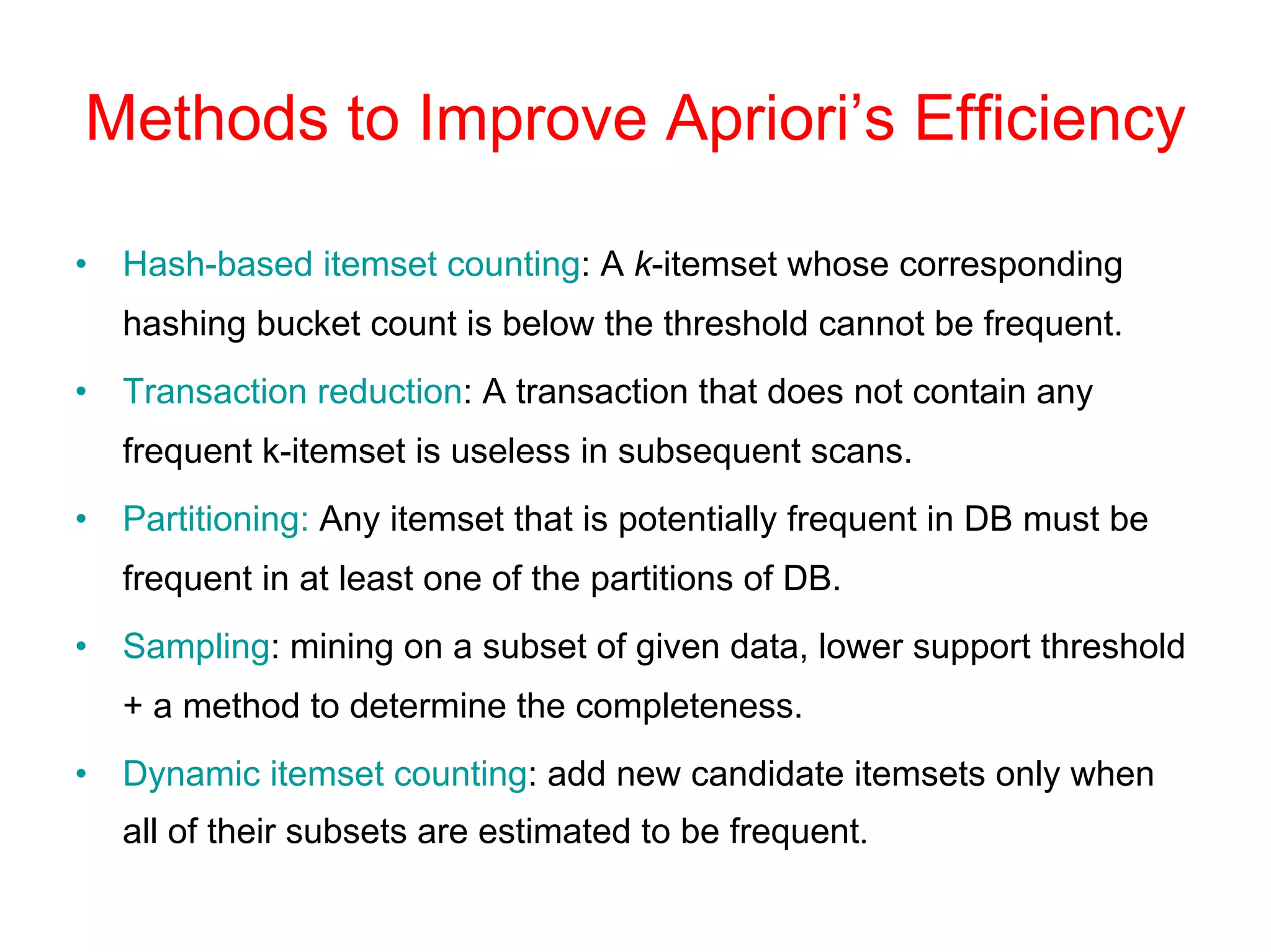 Methods to Improve Apriori's Efficiency

• Hash-based itemset counting: A k-itemset whose corresponding hashing bucket count is below the threshold cannot be frequent.

• Transaction reduction: A transaction that does not contain any frequent k-itemset is useless in subsequent scans.

• Partitioning: Any itemset that is potentially frequent in DB must be frequent in at least one of the partitions of DB.

• Sampling: mining on a subset of given data, lower support threshold + a method to determine the completeness.

• Dynamic itemset counting: add new candidate itemsets only when all of their subsets are estimated to be frequent.